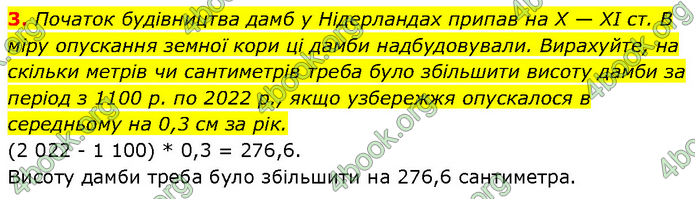 3. Початок будівництва дамб у Нідерландах припав на X — XI ст. В міру опускання земної кори ці дамби надбудовували. Вирахуйте, на скільки метрів чи сантиметрів треба було збільшити висоту дамби за період з 1100 р. по 2022 р., якщо узбережжя опускалося в середньому на 0,3 см за рік.

(2 022 - 1 100) * 0,3 = 276,6.

Висоту дамби треба було збільшити на 276,6 сантиметра.

4book.org